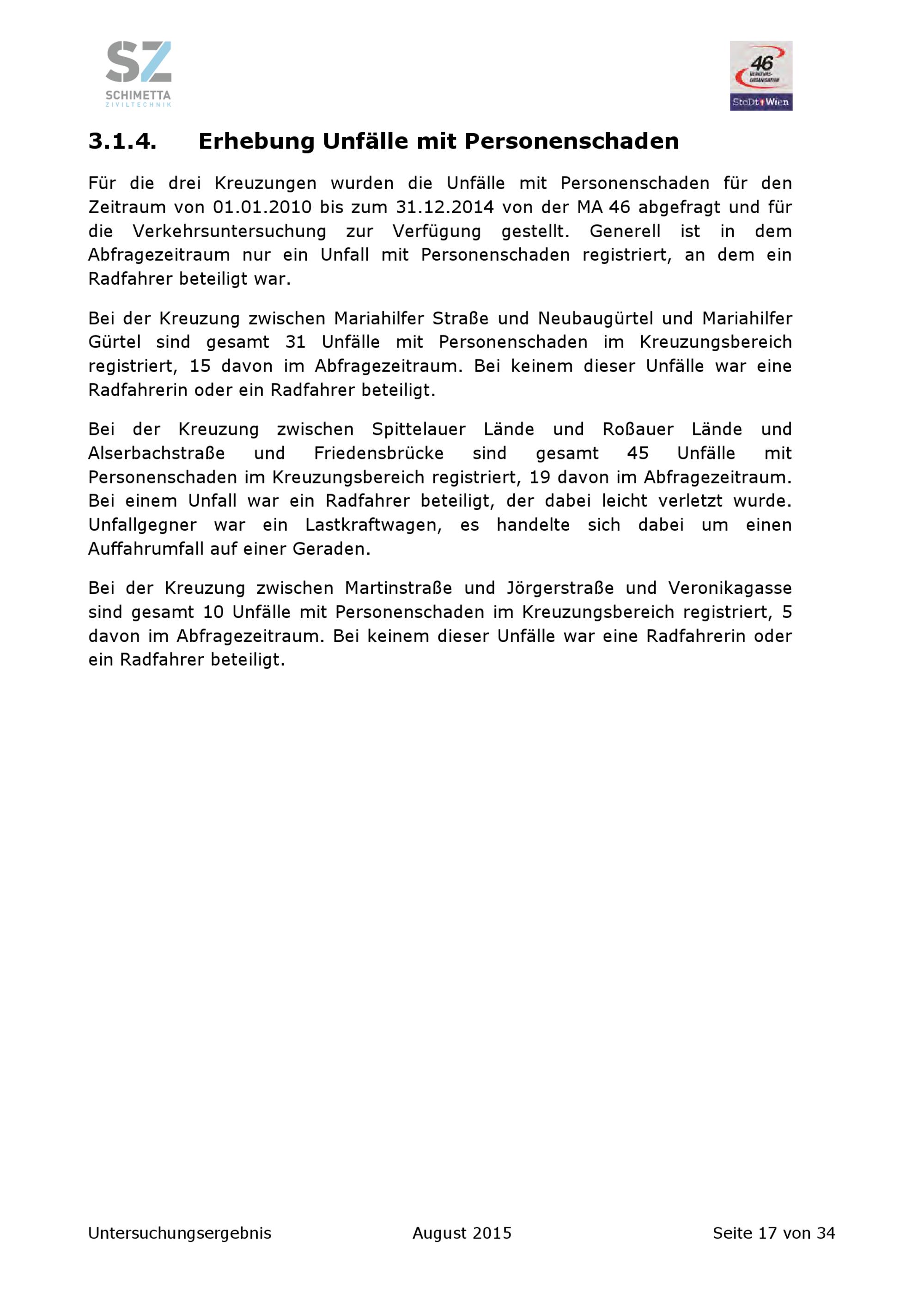 SZ
SCHIMETTA
ZIVILTECHNIK

46
VERKEHRS-ORGANISATION
StaDt Wien

3.1.4. Erhebung Unfälle mit Personenschaden

Für die drei Kreuzungen wurden die Unfälle mit Personenschaden für den Zeitraum von 01.01.2010 bis zum 31.12.2014 von der MA 46 abgefragt und für die Verkehrsuntersuchung zur Verfügung gestellt. Generell ist in dem Abfragezeitraum nur ein Unfall mit Personenschaden registriert, an dem ein Radfahrer beteiligt war.

Bei der Kreuzung zwischen Mariahilfer Straße und Neubaugürtel und Mariahilfer Gürtel sind gesamt 31 Unfälle mit Personenschaden im Kreuzungsbereich registriert, 15 davon im Abfragezeitraum. Bei keinem dieser Unfälle war eine Radfahrerin oder ein Radfahrer beteiligt.

Bei der Kreuzung zwischen Spittelauer Lände und Roßauer Lände und Alserbachstraße und Friedensbrücke sind gesamt 45 Unfälle mit Personenschaden im Kreuzungsbereich registriert, 19 davon im Abfragezeitraum. Bei einem Unfall war ein Radfahrer beteiligt, der dabei leicht verletzt wurde. Unfallgegner war ein Lastkraftwagen, es handelte sich dabei um einen Auffahrumfall auf einer Geraden.

Bei der Kreuzung zwischen Martinstraße und Jörgerstraße und Veronikagasse sind gesamt 10 Unfälle mit Personenschaden im Kreuzungsbereich registriert, 5 davon im Abfragezeitraum. Bei keinem dieser Unfälle war eine Radfahrerin oder ein Radfahrer beteiligt.

Untersuchungsergebnis August 2015 Seite 17 von 34